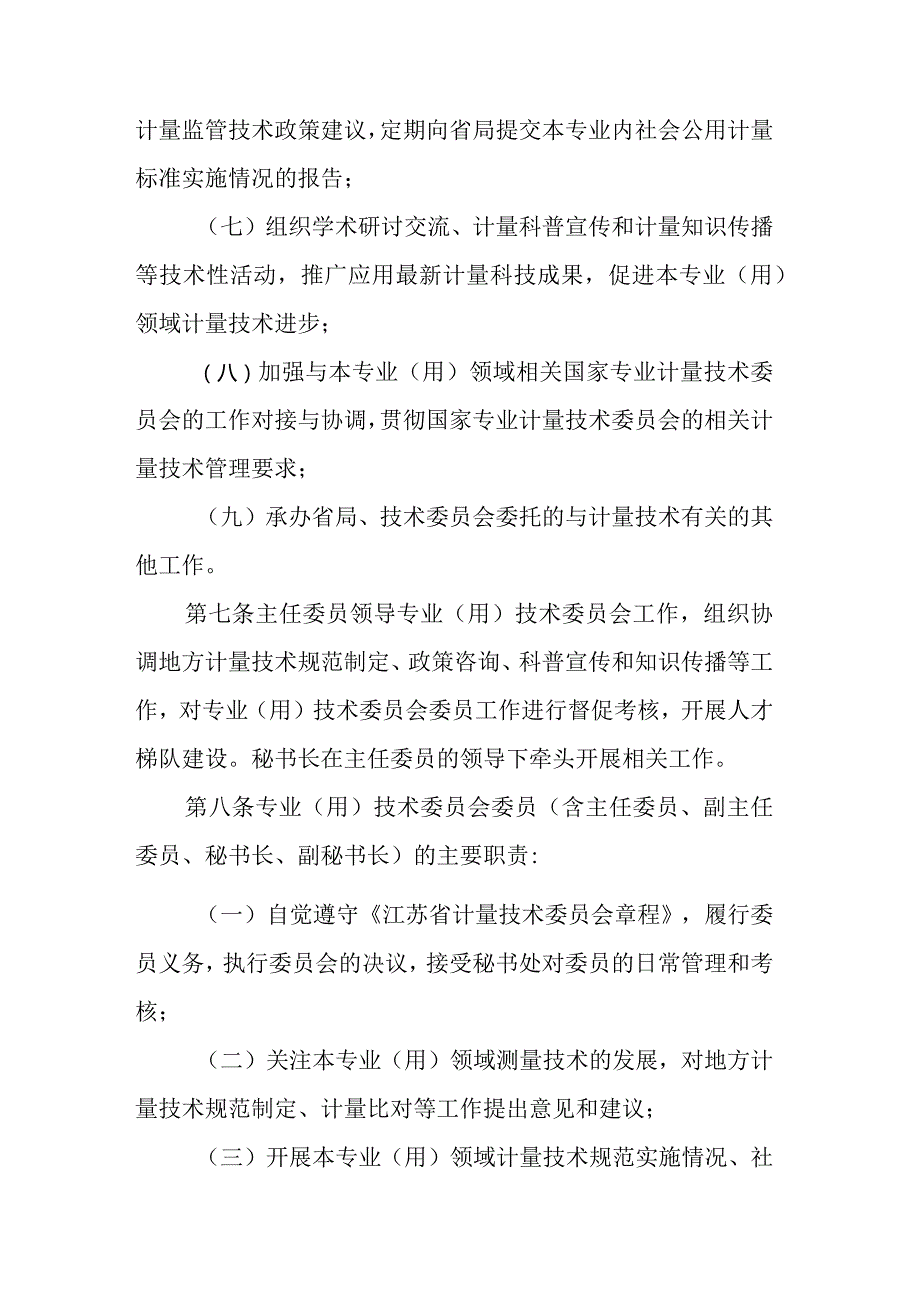 计量监管技术政策建议，定期向省局提交本专业内社会公用计量标准实施情况的报告；

（七）组织学术研讨交流、计量科普宣传和计量知识传播等技术性活动，推广应用最新计量科技成果，促进本专业（用）领域计量技术进步；

（八）加强与本专业（用）领域相关国家专业计量技术委员会的工作对接与协调，贯彻国家专业计量技术委员会的相关计量技术管理要求；

（九）承办省局、技术委员会委托的与计量技术有关的其他工作。

第七条主任委员领导专业（用）技术委员会工作，组织协调地方计量技术规范制定、政策咨询、科普宣传和知识传播等工作，对专业（用）技术委员会委员工作进行督促考核，开展人才梯队建设。秘书长在主任委员的领导下牵头开展相关工作。

第八条专业（用）技术委员会委员（含主任委员、副主任委员、秘书长、副秘书长）的主要职责：

（一）自觉遵守《江苏省计量技术委员会章程》，履行委员义务，执行委员会的决议，接受秘书处对委员的日常管理和考核；

（二）关注本专业（用）领域测量技术的发展，对地方计量技术规范制定、计量比对等工作提出意见和建议；

（三）开展本专业（用）领域计量技术规范实施情况、社